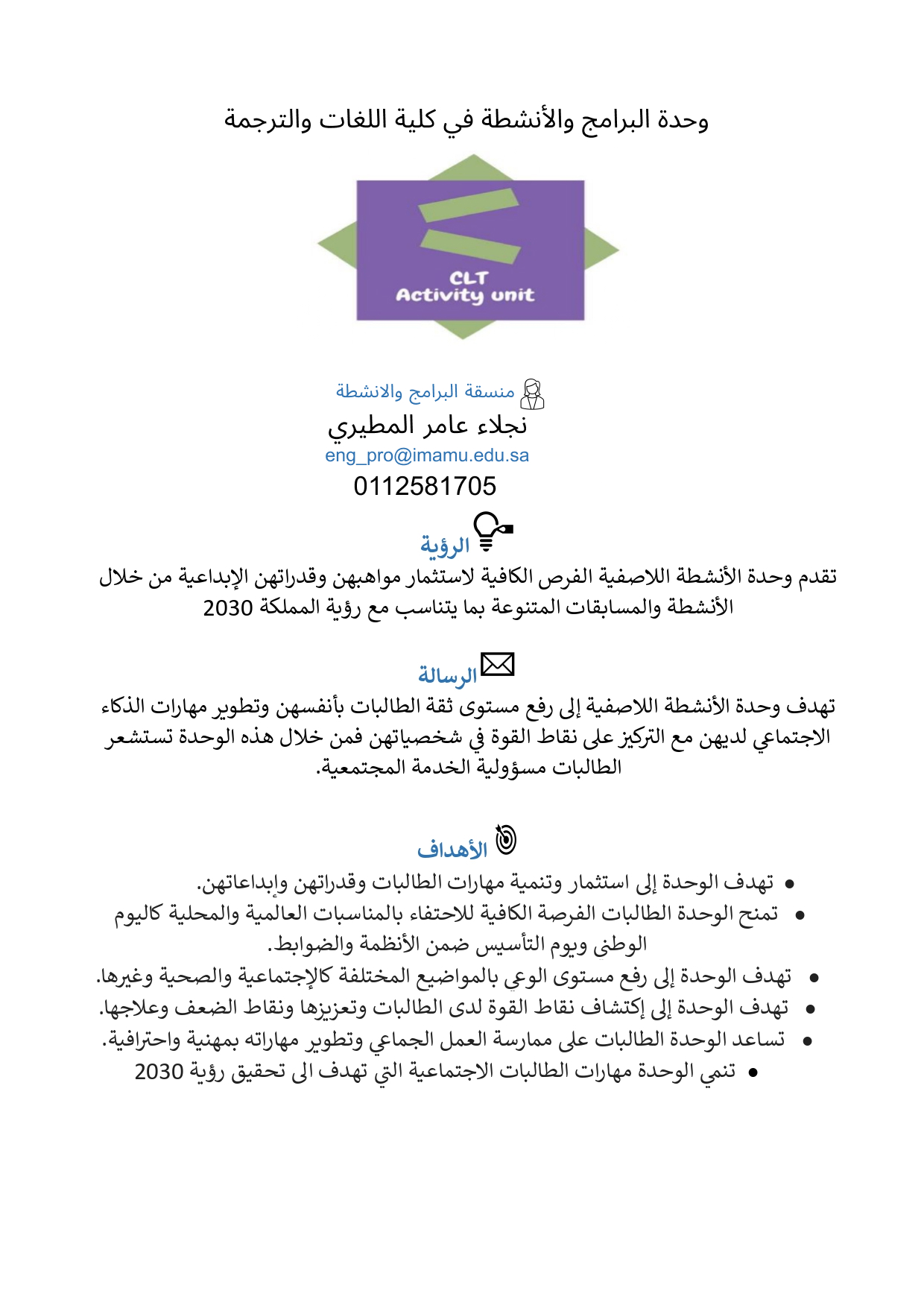 وحدة البرامج والأنشطة في كلية اللغات والترجمة

CLT
Activity unit

منسقة البرامج والانشطة
نجلاء عامر المطيري
eng_pro@imamu.edu.sa
0112581705

الرؤية
تقدم وحدة الأنشطة اللاصفية الفرص الكافية لاستثمار مواهبهن وقدراتهن الإبداعية من خلال الأنشطة والمسابقات المتنوعة بما يتناسب مع رؤية المملكة 2030

الرسالة
تهدف وحدة الأنشطة اللاصفية إلى رفع مستوى ثقة الطالبات بأنفسهن وتطوير مهارات الذكاء الاجتماعي لديهن مع التركيز على نقاط القوة في شخصياتهن فمن خلال هذه الوحدة تستشعر الطالبات مسؤولية الخدمة المجتمعية.

الأهداف
• تهدف الوحدة إلى استثمار وتنمية مهارات الطالبات وقدراتهن وإبداعاتهن.
• تمنح الوحدة الطالبات الفرصة الكافية للاحتفاء بالمناسبات العالمية والمحلية كاليوم الوطني ويوم التأسيس ضمن الأنظمة والضوابط.
• تهدف الوحدة إلى رفع مستوى الوعي بالمواضيع المختلفة كالإجتماعية والصحية وغيرها.
• تهدف الوحدة إلى إكتشاف نقاط القوة لدى الطالبات وتعزيزها ونقاط الضعف وعلاجها.
• تساعد الوحدة الطالبات على ممارسة العمل الجماعي وتطوير مهاراته بمهنية واحترافية.
• تنمي الوحدة مهارات الطالبات الاجتماعية التي تهدف الى تحقيق رؤية 2030